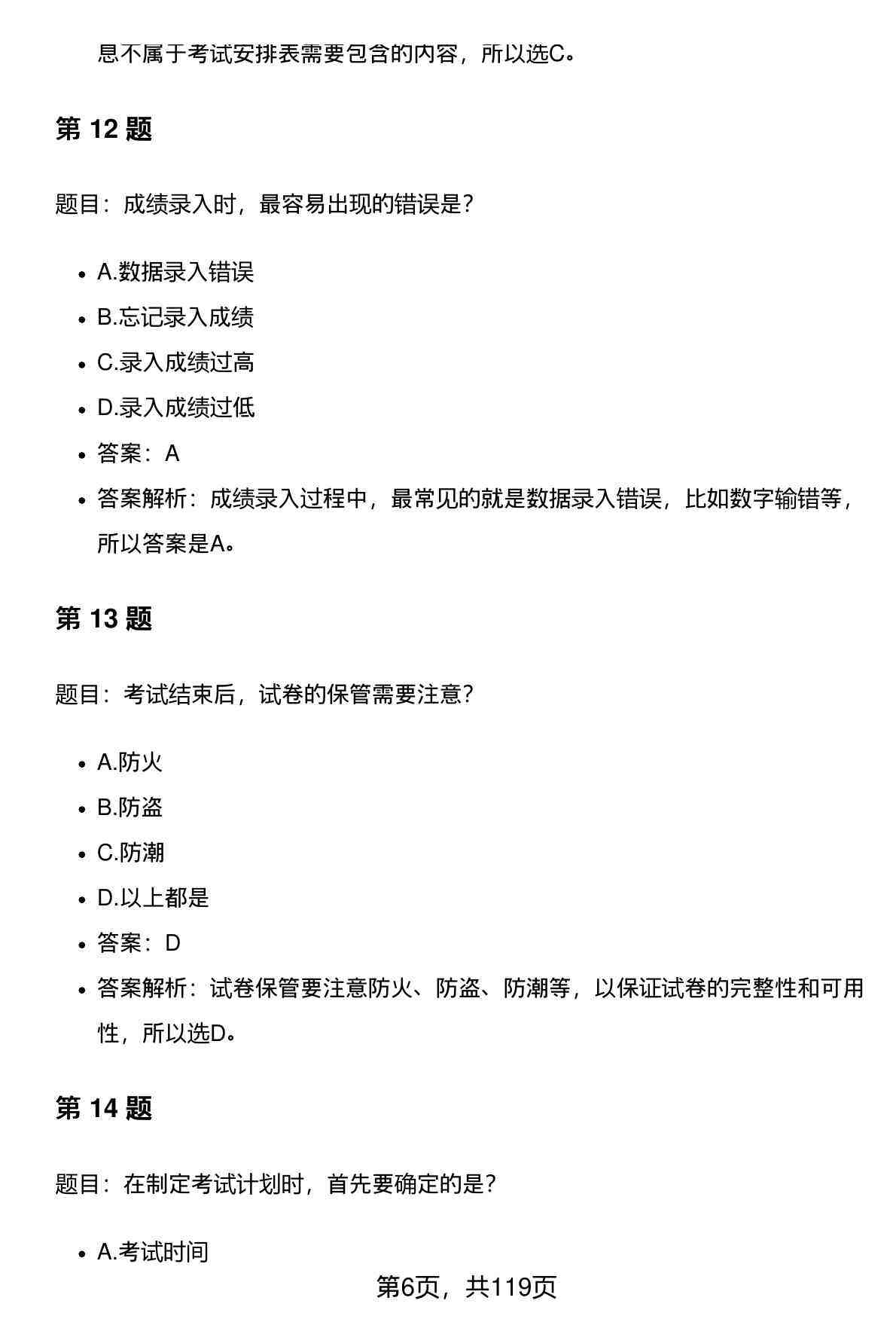 息不属于考试安排表需要包含的内容，所以选C。

第 12 题

题目：成绩录入时，最容易出现的错误是?

- A.数据录入错误
- B.忘记录入成绩
- C.录入成绩过高
- D.录入成绩过低
- 答案：A
- 答案解析：成绩录入过程中，最常见的就是数据录入错误，比如数字输错等，所以答案是A。

第 13 题

题目：考试结束后，试卷的保管需要注意?

- A.防火
- B.防盗
- C.防潮
- D.以上都是
- 答案：D
- 答案解析：试卷保管要注意防火、防盗、防潮等，以保证试卷的完整性和可用性，所以选D。

第 14 题

题目：在制定考试计划时，首先要确定的是?

- A.考试时间

第6页，共119页